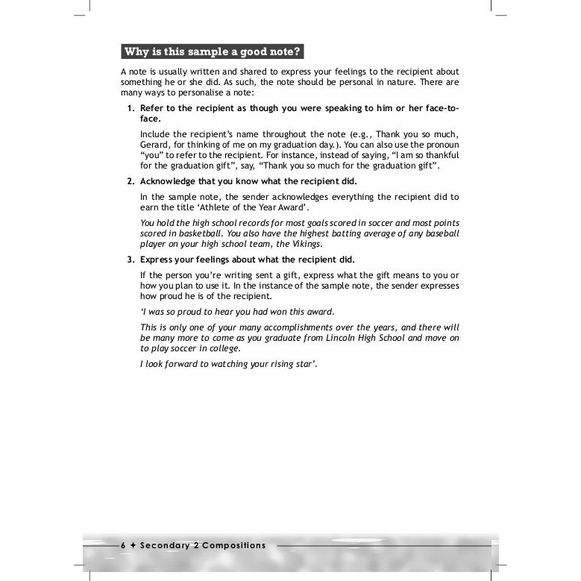 Why is this sample a good note?

A note is usually written and shared to express your feelings to the recipient about something he or she did. As such, the note should be personal in nature. There are many ways to personalise a note:

1. Refer to the recipient as though you were speaking to him or her face-to-face.

Include the recipient's name throughout the note (e.g., Thank you so much, Gerard, for thinking of me on my graduation day.). You can also use the pronoun "you" to refer to the recipient. For instance, instead of saying, "I am so thankful for the graduation gift", say, "Thank you so much for the graduation gift".

2. Acknowledge that you know what the recipient did.

In the sample note, the sender acknowledges everything the recipient did to earn the title 'Athlete of the Year Award'.

You hold the high school records for most goals scored in soccer and most points scored in basketball. You also have the highest batting average of any baseball player on your high school team, the Vikings.

3. Express your feelings about what the recipient did.

If the person you're writing sent a gift, express what the gift means to you or how you plan to use it. In the instance of the sample note, the sender expresses how proud he is of the recipient.

'I was so proud to hear you had won this award.

This is only one of your many accomplishments over the years, and there will be many more to come as you graduate from Lincoln High School and move on to play soccer in college.

I look forward to watching your rising star'.

6 ✦ Secondary 2 Compositions